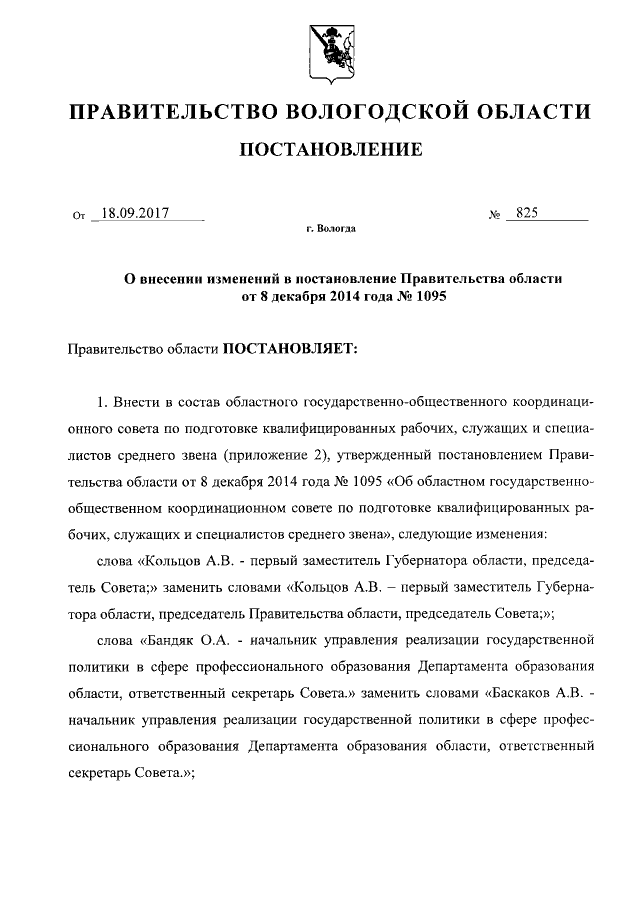 ПРАВИТЕЛЬСТВО ВОЛОГОДСКОЙ ОБЛАСТИ

ПОСТАНОВЛЕНИЕ

От 18.09.2017 № 825

г. Вологда

О внесении изменений в постановление Правительства области от 8 декабря 2014 года № 1095

Правительство области ПОСТАНОВЛЯЕТ:

1. Внести в состав областного государственно-общественного координационного совета по подготовке квалифицированных рабочих, служащих и специалистов среднего звена (приложение 2), утвержденный постановлением Правительства области от 8 декабря 2014 года № 1095 «Об областном государственно-общественном координационном совете по подготовке квалифицированных рабочих, служащих и специалистов среднего звена», следующие изменения:

слова «Кольцов А.В. - первый заместитель Губернатора области, председатель Совета;» заменить словами «Кольцов А.В. – первый заместитель Губернатора области, председатель Правительства области, председатель Совета;»;

слова «Бандяк О.А. - начальник управления реализации государственной политики в сфере профессионального образования Департамента образования области, ответственный секретарь Совета.» заменить словами «Баскаков А.В. - начальник управления реализации государственной политики в сфере профессионального образования Департамента образования области, ответственный секретарь Совета.»;